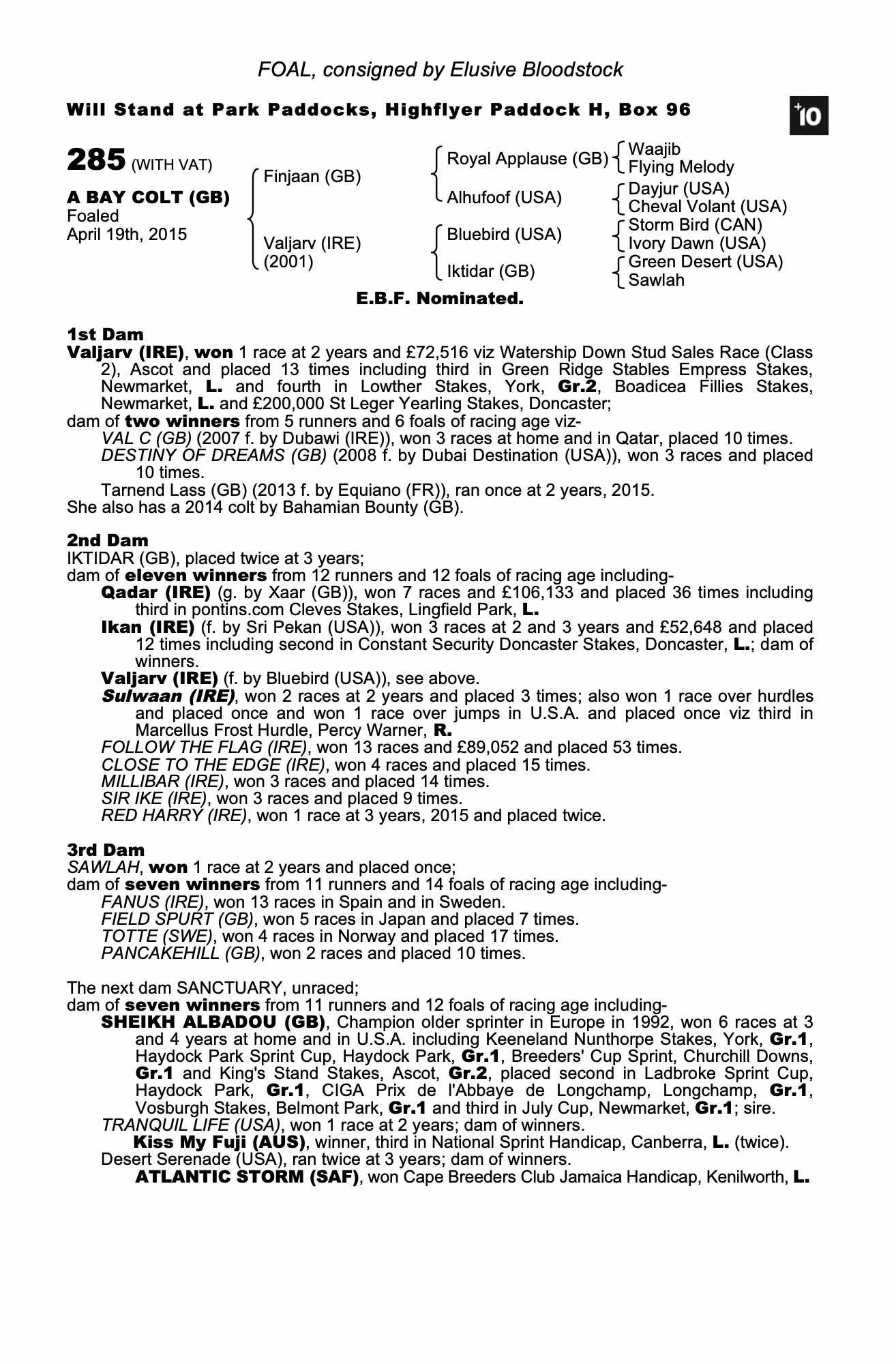 FOAL, consigned by Elusive Bloodstock

Will Stand at Park Paddocks, Highflyer Paddock H, Box 96

+10

285 (WITH VAT)

A BAY COLT (GB)
Foaled
April 19th, 2015

Finjaan (GB)
Valjarv (IRE) (2001)

Royal Applause (GB)
Alhufoof (USA)
Bluebird (USA)
Iktidar (GB)

Waajib
Flying Melody
Dayjur (USA)
Cheval Volant (USA)
Storm Bird (CAN)
Ivory Dawn (USA)
Green Desert (USA)
Sawlah

E.B.F. Nominated.

1st Dam
Valjarv (IRE), won 1 race at 2 years and £72,516 viz Watership Down Stud Sales Race (Class 2), Ascot and placed 13 times including third in Green Ridge Stables Empress Stakes, Newmarket, L. and fourth in Lowther Stakes, York, Gr.2, Boadicea Fillies Stakes, Newmarket, L. and £200,000 St Leger Yearling Stakes, Doncaster;
dam of two winners from 5 runners and 6 foals of racing age viz-
VAL C (GB) (2007 f. by Dubawi (IRE)), won 3 races at home and in Qatar, placed 10 times.
DESTINY OF DREAMS (GB) (2008 f. by Dubai Destination (USA)), won 3 races and placed 10 times.
Tarnend Lass (GB) (2013 f. by Equiano (FR)), ran once at 2 years, 2015.
She also has a 2014 colt by Bahamian Bounty (GB).

2nd Dam
IKTIDAR (GB), placed twice at 3 years;
dam of eleven winners from 12 runners and 12 foals of racing age including-
Qadar (IRE) (g. by Xaar (GB)), won 7 races and £106,133 and placed 36 times including third in pontins.com Cleves Stakes, Lingfield Park, L.
Ikan (IRE) (f. by Sri Pekan (USA)), won 3 races at 2 and 3 years and £52,648 and placed 12 times including second in Constant Security Doncaster Stakes, Doncaster, L.; dam of winners.
Valjarv (IRE) (f. by Bluebird (USA)), see above.
Sulwaan (IRE), won 2 races at 2 years and placed 3 times; also won 1 race over hurdles and placed once and won 1 race over jumps in U.S.A. and placed once viz third in Marcellus Frost Hurdle, Percy Warner, R.
FOLLOW THE FLAG (IRE), won 13 races and £89,052 and placed 53 times.
CLOSE TO THE EDGE (IRE), won 4 races and placed 15 times.
MILLIBAR (IRE), won 3 races and placed 14 times.
SIR IKE (IRE), won 3 races and placed 9 times.
RED HARRY (IRE), won 1 race at 3 years, 2015 and placed twice.

3rd Dam
SAWLAH, won 1 race at 2 years and placed once;
dam of seven winners from 11 runners and 14 foals of racing age including-
FANUS (IRE), won 13 races in Spain and in Sweden.
FIELD SPURT (GB), won 5 races in Japan and placed 7 times.
TOTTE (SWE), won 4 races in Norway and placed 17 times.
PANCAKEHILL (GB), won 2 races and placed 10 times.

The next dam SANCTUARY, unraced;
dam of seven winners from 11 runners and 12 foals of racing age including-
SHEIKH ALBADOU (GB), Champion older sprinter in Europe in 1992, won 6 races at 3 and 4 years at home and in U.S.A. including Keeneland Nunthorpe Stakes, York, Gr.1, Haydock Park Sprint Cup, Haydock Park, Gr.1, Breeders' Cup Sprint, Churchill Downs, Gr.1 and King's Stand Stakes, Ascot, Gr.2, placed second in Ladbroke Sprint Cup, Haydock Park, Gr.1, CIGA Prix de l'Abbaye de Longchamp, Longchamp, Gr.1, Vosburgh Stakes, Belmont Park, Gr.1 and third in July Cup, Newmarket, Gr.1; sire.
TRANQUIL LIFE (USA), won 1 race at 2 years; dam of winners.
Kiss My Fuji (AUS), winner, third in National Sprint Handicap, Canberra, L. (twice).
Desert Serenade (USA), ran twice at 3 years; dam of winners.
ATLANTIC STORM (SAF), won Cape Breeders Club Jamaica Handicap, Kenilworth, L.